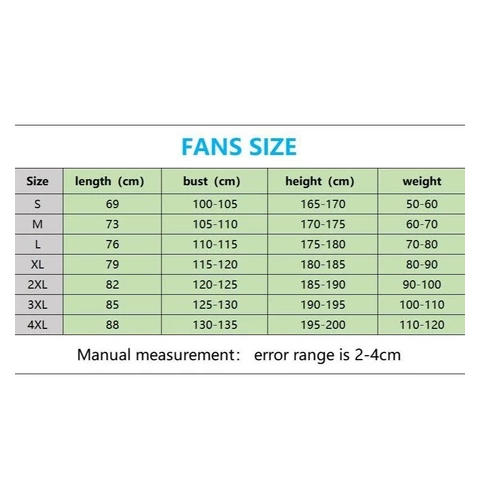 FANS SIZE

| Size | length (cm) | bust (cm) | height (cm) | weight |
|---|---|---|---|---|
| S | 69 | 100-105 | 165-170 | 50-60 |
| M | 73 | 105-110 | 170-175 | 60-70 |
| L | 76 | 110-115 | 175-180 | 70-80 |
| XL | 79 | 115-120 | 180-185 | 80-90 |
| 2XL | 82 | 120-125 | 185-190 | 90-100 |
| 3XL | 85 | 125-130 | 190-195 | 100-110 |
| 4XL | 88 | 130-135 | 195-200 | 110-120 |

Manual measurement: error range is 2-4cm